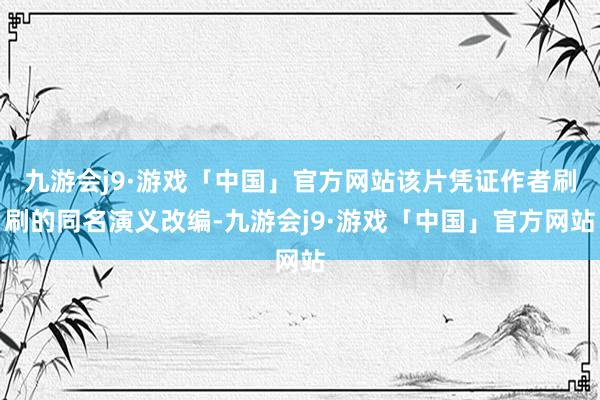 九游会j9·游戏「中国」官方网站该片凭证作者刷刷的同名演义改编-九游会j9·游戏「中国」官方网站网站